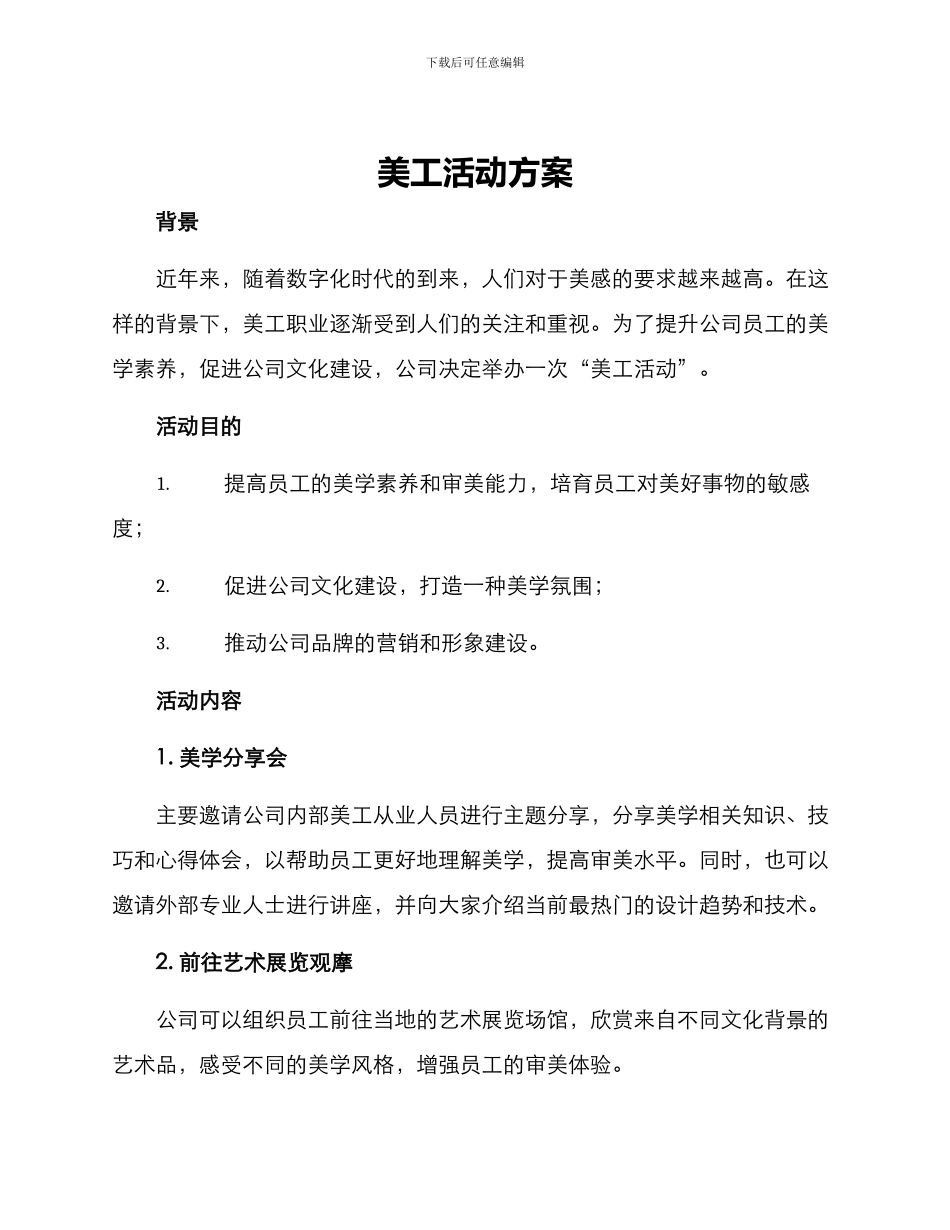 下载后可任意编辑

美工活动方案

背景

近年来，随着数字化时代的到来，人们对于美感的要求越来越高。在这样的背景下，美工职业逐渐受到人们的关注和重视。为了提升公司员工的美学素养，促进公司文化建设，公司决定举办一次“美工活动”。

活动目的

1. 提高员工的美学素养和审美能力，培育员工对美好事物的敏感度；

2. 促进公司文化建设，打造一种美学氛围；

3. 推动公司品牌的营销和形象建设。

活动内容

1. 美学分享会

主要邀请公司内部美工从业人员进行主题分享，分享美学相关知识、技巧和心得体会，以帮助员工更好地理解美学，提高审美水平。同时，也可以邀请外部专业人士进行讲座，并向大家介绍当前最热门的设计趋势和技术。

2. 前往艺术展览观摩

公司可以组织员工前往当地的艺术展览场馆，欣赏来自不同文化背景的艺术品，感受不同的美学风格，增强员工的审美体验。